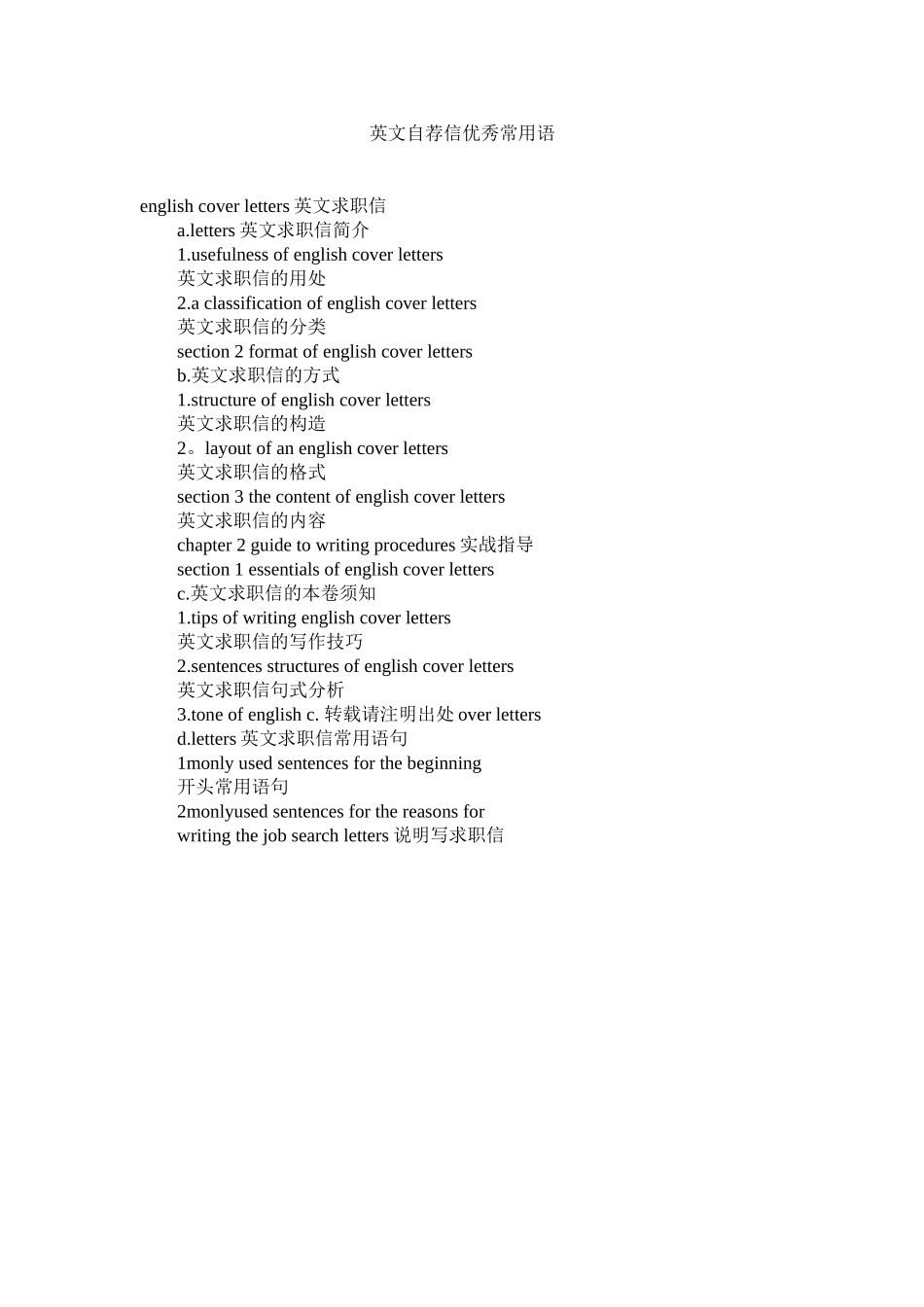 英文自荐信优秀常用语

english cover letters 英文求职信

a.letters 英文求职信简介

1.usefulness of english cover letters

英文求职信的用处

2.a classification of english cover letters

英文求职信的分类

section 2 format of english cover letters

b.英文求职信的方式

1.structure of english cover letters

英文求职信的构造

2。layout of an english cover letters

英文求职信的格式

section 3 the content of english cover letters

英文求职信的内容

chapter 2 guide to writing procedures 实战指导

section 1 essentials of english cover letters

c.英文求职信的本卷须知

1.tips of writing english cover letters

英文求职信的写作技巧

2.sentences structures of english cover letters

英文求职信句式分析

3.tone of english c. 转载请注明出处 over letters

d.letters 英文求职信常用语句

1monly used sentences for the beginning

开头常用语句

2monlyused sentences for the reasons for writing the job search letters 说明写求职信